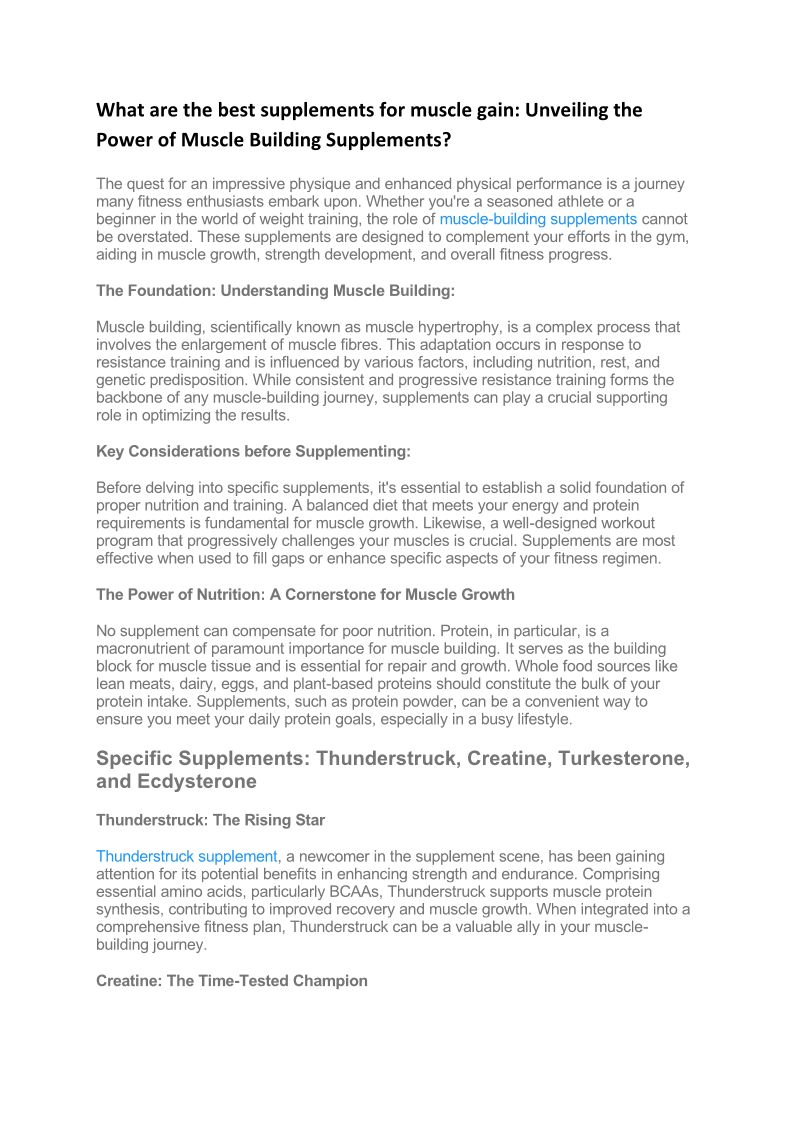 What are the best supplements for muscle gain: Unveiling the Power of Muscle Building Supplements?

The quest for an impressive physique and enhanced physical performance is a journey many fitness enthusiasts embark upon. Whether you're a seasoned athlete or a beginner in the world of weight training, the role of muscle-building supplements cannot be overstated. These supplements are designed to complement your efforts in the gym, aiding in muscle growth, strength development, and overall fitness progress.

The Foundation: Understanding Muscle Building:

Muscle building, scientifically known as muscle hypertrophy, is a complex process that involves the enlargement of muscle fibres. This adaptation occurs in response to resistance training and is influenced by various factors, including nutrition, rest, and genetic predisposition. While consistent and progressive resistance training forms the backbone of any muscle-building journey, supplements can play a crucial supporting role in optimizing the results.

Key Considerations before Supplementing:

Before delving into specific supplements, it's essential to establish a solid foundation of proper nutrition and training. A balanced diet that meets your energy and protein requirements is fundamental for muscle growth. Likewise, a well-designed workout program that progressively challenges your muscles is crucial. Supplements are most effective when used to fill gaps or enhance specific aspects of your fitness regimen.

The Power of Nutrition: A Cornerstone for Muscle Growth

No supplement can compensate for poor nutrition. Protein, in particular, is a macronutrient of paramount importance for muscle building. It serves as the building block for muscle tissue and is essential for repair and growth. Whole food sources like lean meats, dairy, eggs, and plant-based proteins should constitute the bulk of your protein intake. Supplements, such as protein powder, can be a convenient way to ensure you meet your daily protein goals, especially in a busy lifestyle.

Specific Supplements: Thunderstruck, Creatine, Turkesterone, and Ecdysterone

Thunderstruck: The Rising Star

Thunderstruck supplement, a newcomer in the supplement scene, has been gaining attention for its potential benefits in enhancing strength and endurance. Comprising essential amino acids, particularly BCAAs, Thunderstruck supports muscle protein synthesis, contributing to improved recovery and muscle growth. When integrated into a comprehensive fitness plan, Thunderstruck can be a valuable ally in your muscle-building journey.

Creatine: The Time-Tested Champion